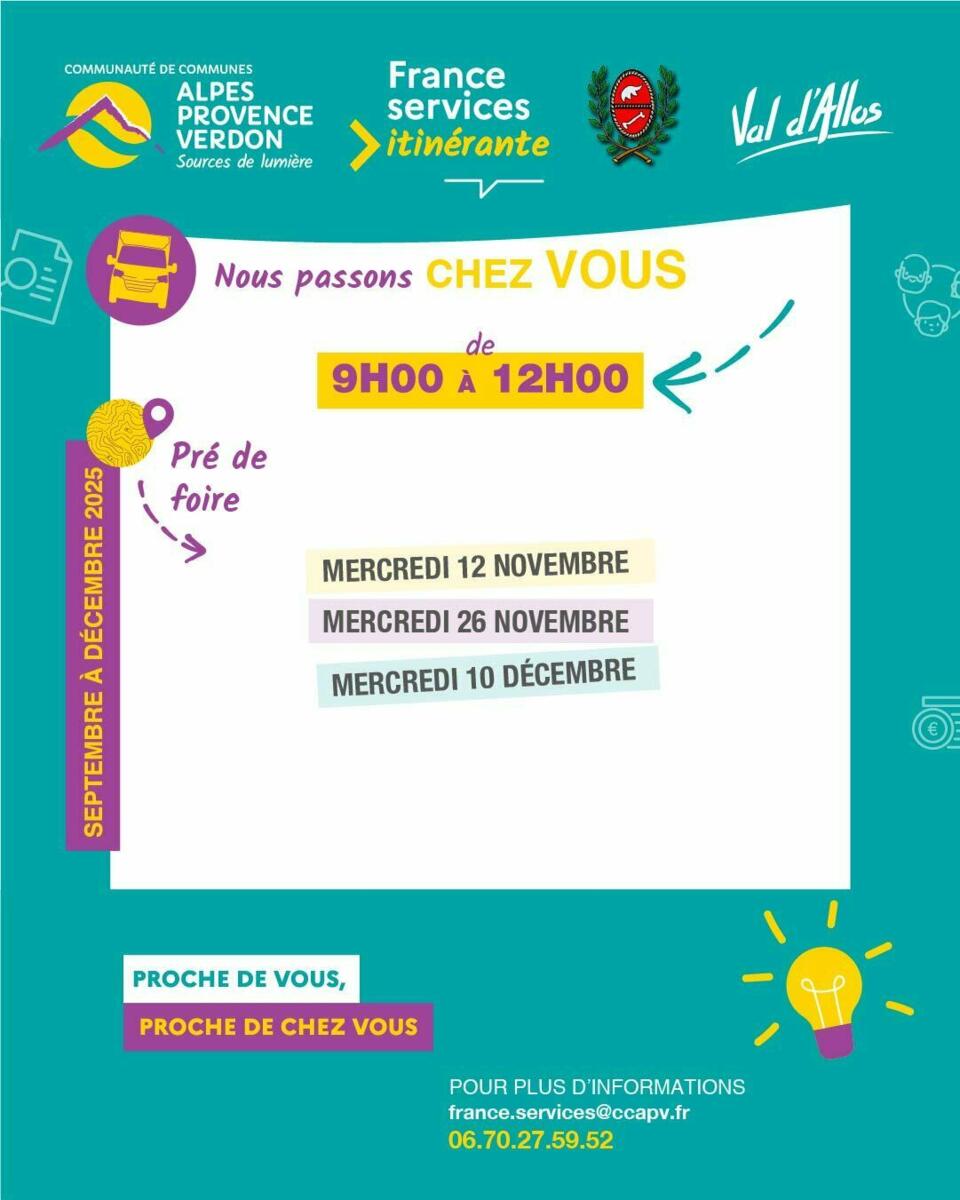 COMMUNAUTÉ DE COMMUNES
ALPES PROVENCE VERDON
Sources de lumière

France services itinérante

Val d'Allos

Nous passons CHEZ VOUS

de
9H00 À 12H00

SEPTEMBRE À DÉCEMBRE 2025

Pré de foire

MERCREDI 12 NOVEMBRE
MERCREDI 26 NOVEMBRE
MERCREDI 10 DÉCEMBRE

PROCHE DE VOUS,
PROCHE DE CHEZ VOUS

POUR PLUS D'INFORMATIONS
france.services@ccapv.fr
06.70.27.59.52